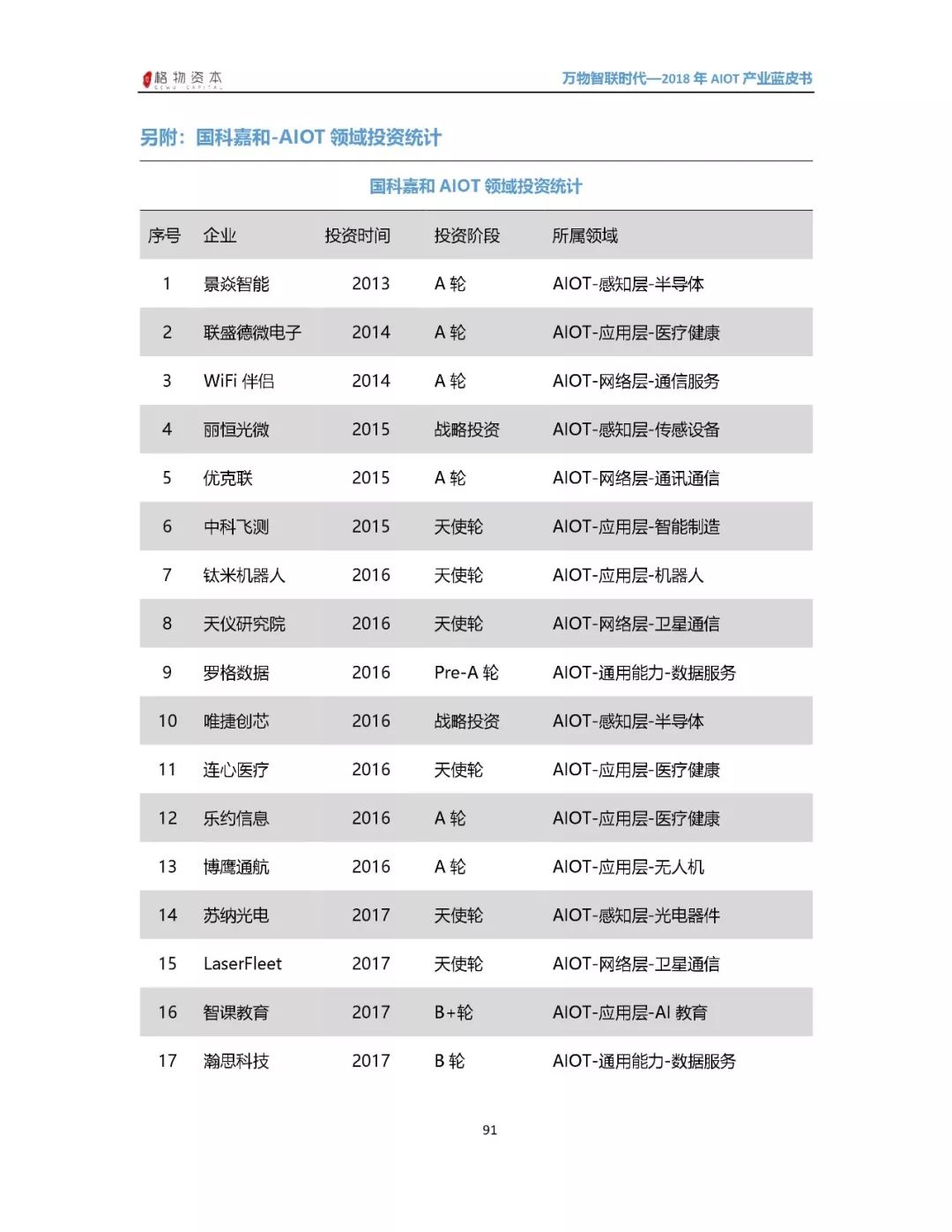 格物资本 GEWU CAPITAL

万物智联时代—2018 年 AIOT 产业蓝皮书

另附：国科嘉和-AIOT 领域投资统计

国科嘉和 AIOT 领域投资统计

| 序号 | 企业 | 投资时间 | 投资阶段 | 所属领域 |
|---|---|---|---|---|
| 1 | 景焱智能 | 2013 | A 轮 | AIOT-感知层-半导体 |
| 2 | 联盛德微电子 | 2014 | A 轮 | AIOT-应用层-医疗健康 |
| 3 | WiFi 伴侣 | 2014 | A 轮 | AIOT-网络层-通信服务 |
| 4 | 丽恒光微 | 2015 | 战略投资 | AIOT-感知层-传感设备 |
| 5 | 优克联 | 2015 | A 轮 | AIOT-网络层-通讯通信 |
| 6 | 中科飞测 | 2015 | 天使轮 | AIOT-应用层-智能制造 |
| 7 | 钛米机器人 | 2016 | 天使轮 | AIOT-应用层-机器人 |
| 8 | 天仪研究院 | 2016 | 天使轮 | AIOT-网络层-卫星通信 |
| 9 | 罗格数据 | 2016 | Pre-A 轮 | AIOT-通用能力-数据服务 |
| 10 | 唯捷创芯 | 2016 | 战略投资 | AIOT-感知层-半导体 |
| 11 | 连心医疗 | 2016 | 天使轮 | AIOT-应用层-医疗健康 |
| 12 | 乐约信息 | 2016 | A 轮 | AIOT-应用层-医疗健康 |
| 13 | 博鹰通航 | 2016 | A 轮 | AIOT-应用层-无人机 |
| 14 | 苏纳光电 | 2017 | 天使轮 | AIOT-感知层-光电器件 |
| 15 | LaserFleet | 2017 | 天使轮 | AIOT-网络层-卫星通信 |
| 16 | 智课教育 | 2017 | B+轮 | AIOT-应用层-AI 教育 |
| 17 | 瀚思科技 | 2017 | B 轮 | AIOT-通用能力-数据服务 |

91